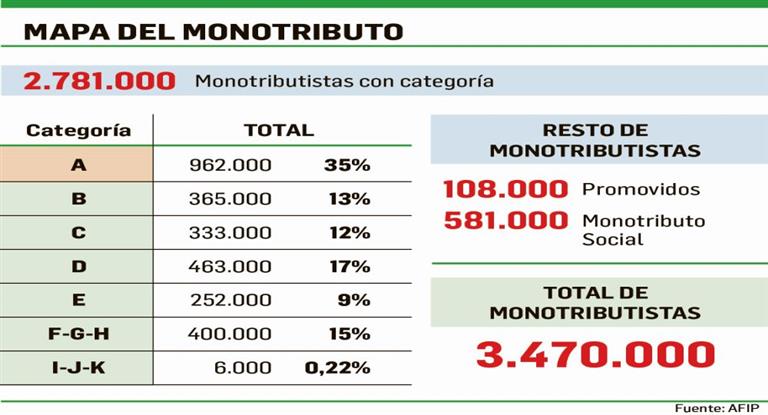 MAPA DEL MONOTRIBUTO

2.781.000 Monotributistas con categoría

| Categoría | TOTAL | |
|---|---|---|
| A | 962.000 | 35% |
| B | 365.000 | 13% |
| C | 333.000 | 12% |
| D | 463.000 | 17% |
| E | 252.000 | 9% |
| F-G-H | 400.000 | 15% |
| I-J-K | 6.000 | 0,22% |

RESTO DE MONOTRIBUTISTAS

108.000 Promovidos

581.000 Monotributo Social

TOTAL DE MONOTRIBUTISTAS

3.470.000

Fuente: AFIP